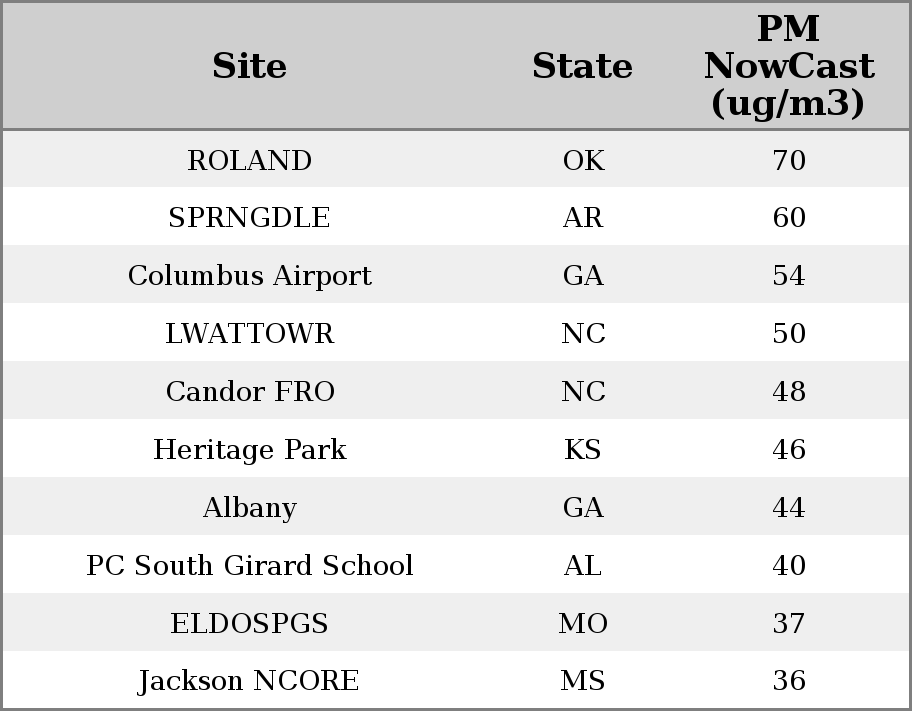 | Site | State | PM NowCast (ug/m3) |
|---|---|---|
| ROLAND | OK | 70 |
| SPRNGDLE | AR | 60 |
| Columbus Airport | GA | 54 |
| LWATTOWR | NC | 50 |
| Candor FRO | NC | 48 |
| Heritage Park | KS | 46 |
| Albany | GA | 44 |
| PC South Girard School | AL | 40 |
| ELDOSPGS | MO | 37 |
| Jackson NCORE | MS | 36 |